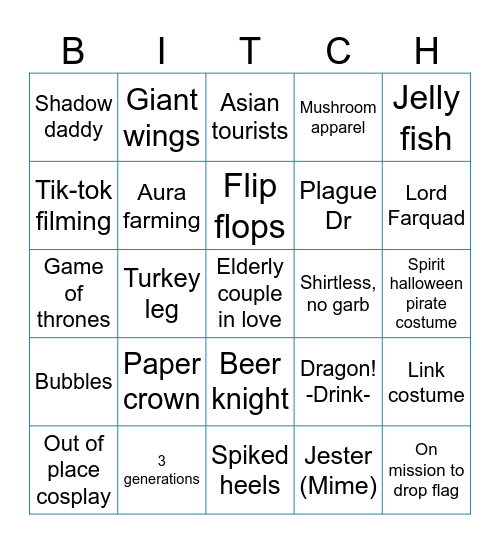 | B | I | T | C | H |
|---|---|---|---|---|
| Shadow daddy | Giant wings | Asian tourists | Mushroom apparel | Jelly fish |
| Tik-tok filming | Aura farming | Flip flops | Plague Dr | Lord Farquad |
| Game of thrones | Turkey leg | Elderly couple in love | Shirtless, no garb | Spirit halloween pirate costume |
| Bubbles | Paper crown | Beer knight | Dragon! -Drink- | Link costume |
| Out of place cosplay | 3 generations | Spiked heels | Jester (Mime) | On mission to drop flag |